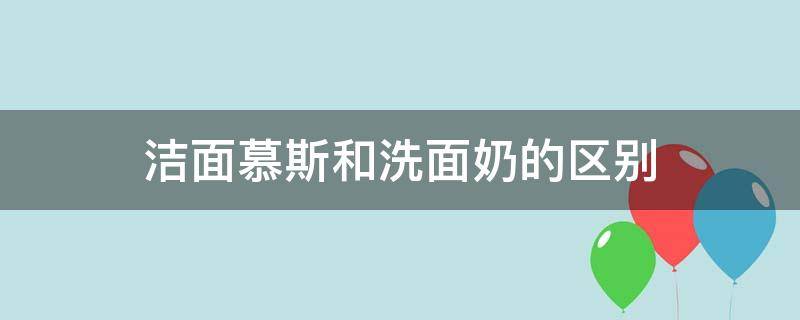 洁面慕斯和洗面奶的区别